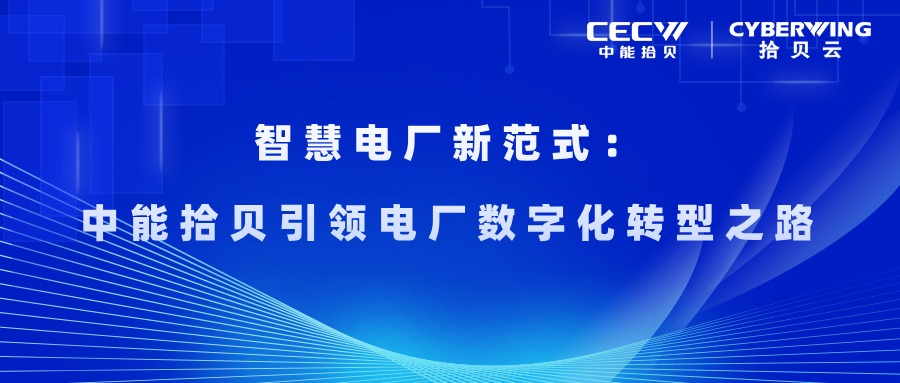 CECW
中能拾贝

CYBERWING
拾贝云

智慧电厂新范式：
中能拾贝引领电厂数字化转型之路